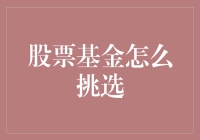 股票基金怎么挑选